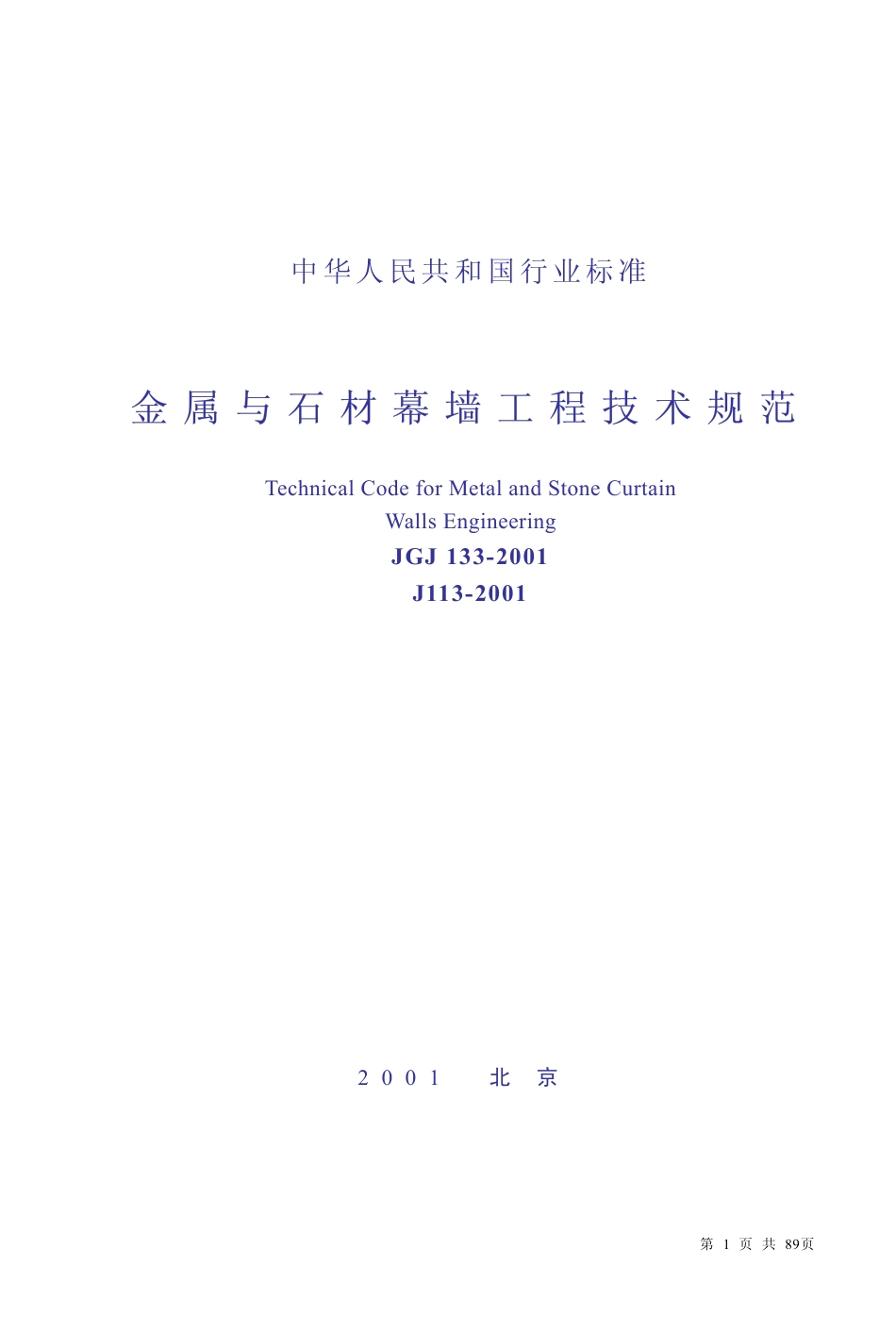 中华人民共和国行业标准

金属与石材幕墙工程技术规范

Technical Code for Metal and Stone Curtain Walls Engineering

JGJ 133-2001

J113-2001

2001 北京

第 1 页 共 89页